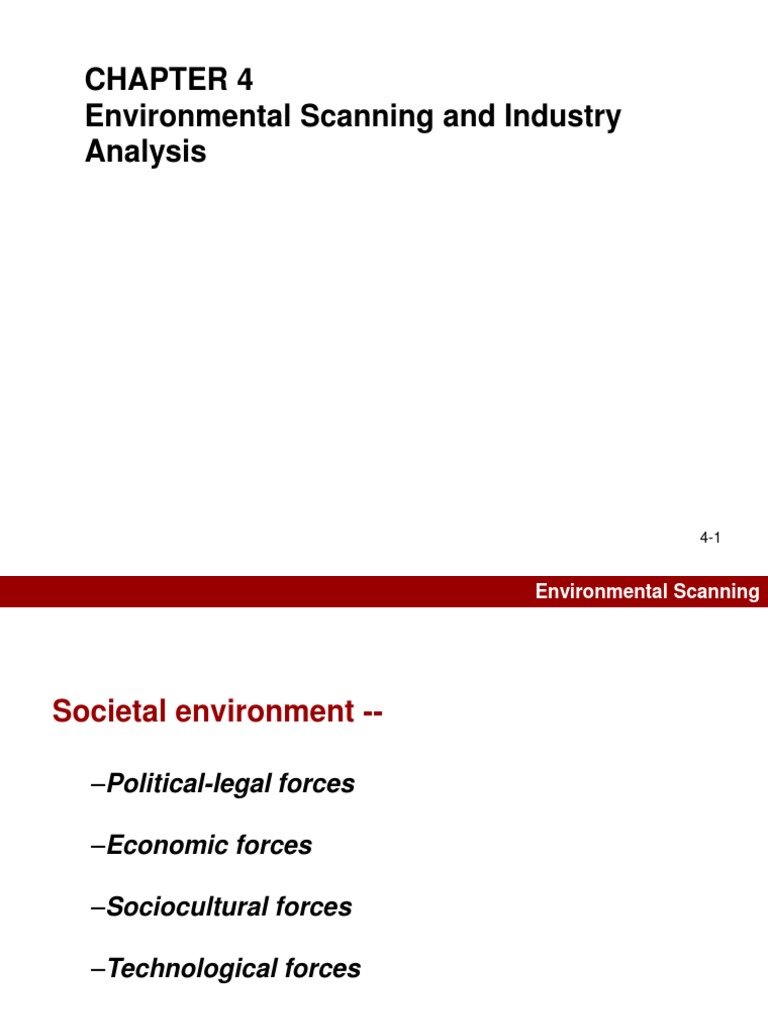 CHAPTER 4
Environmental Scanning and Industry Analysis

4-1

Environmental Scanning

Societal environment --

–Political-legal forces

–Economic forces

–Sociocultural forces

–Technological forces